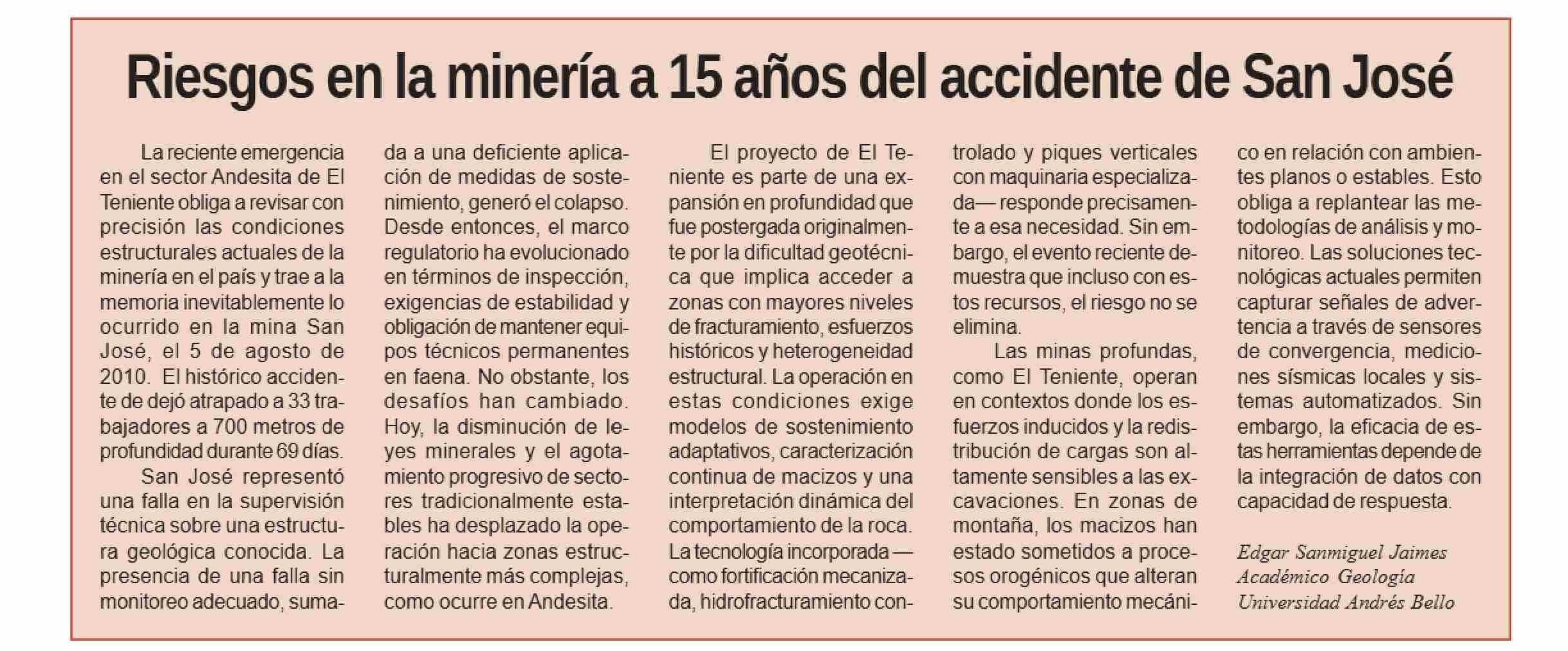 Riesgos en la minería a 15 años del accidente de San José

La reciente emergencia en el sector Andesita de El Teniente obliga a revisar con precisión las condiciones estructurales actuales de la minería en el país y trae a la memoria inevitablemente lo ocurrido en la mina San José, el 5 de agosto de 2010. El histórico accidente de dejó atrapado a 33 trabajadores a 700 metros de profundidad durante 69 días.

San José representó una falla en la supervisión técnica sobre una estructura geológica conocida. La presencia de una falla sin monitoreo adecuado, sumada a una deficiente aplicación de medidas de sostenimiento, generó el colapso. Desde entonces, el marco regulatorio ha evolucionado en términos de inspección, exigencias de estabilidad y obligación de mantener equipos técnicos permanentes en faena. No obstante, los desafíos han cambiado. Hoy, la disminución de leyes minerales y el agotamiento progresivo de sectores tradicionalmente estables ha desplazado la operación hacia zonas estructuralmente más complejas, como ocurre en Andesita.

El proyecto de El Teniente es parte de una expansión en profundidad que fue postergada originalmente por la dificultad geotécnica que implica acceder a zonas con mayores niveles de fracturamiento, esfuerzos históricos y heterogeneidad estructural. La operación en estas condiciones exige modelos de sostenimiento adaptativos, caracterización continua de macizos y una interpretación dinámica del comportamiento de la roca. La tecnología incorporada —como fortificación mecanizada, hidrofracturamiento controlado y piques verticales con maquinaria especializada— responde precisamente a esa necesidad. Sin embargo, el evento reciente demuestra que incluso con estos recursos, el riesgo no se elimina.

Las minas profundas, como El Teniente, operan en contextos donde los esfuerzos inducidos y la redistribución de cargas son altamente sensibles a las excavaciones. En zonas de montaña, los macizos han estado sometidos a procesos orogénicos que alteran su comportamiento mecánico en relación con ambientes planos o estables. Esto obliga a replantear las metodologías de análisis y monitoreo. Las soluciones tecnológicas actuales permiten capturar señales de advertencia a través de sensores de convergencia, mediciones sísmicas locales y sistemas automatizados. Sin embargo, la eficacia de estas herramientas depende de la integración de datos con capacidad de respuesta.

Edgar Sanmiguel Jaimes
Académico Geología
Universidad Andrés Bello